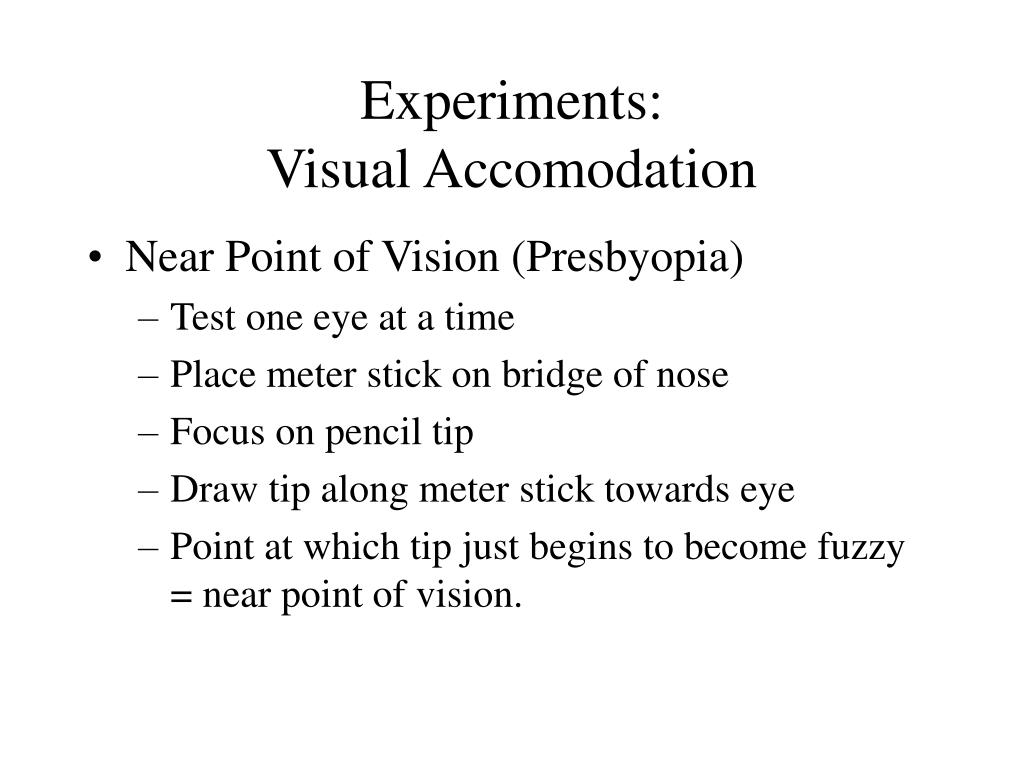 Experiments:
Visual Accomodation

• Near Point of Vision (Presbyopia)
– Test one eye at a time
– Place meter stick on bridge of nose
– Focus on pencil tip
– Draw tip along meter stick towards eye
– Point at which tip just begins to become fuzzy = near point of vision.